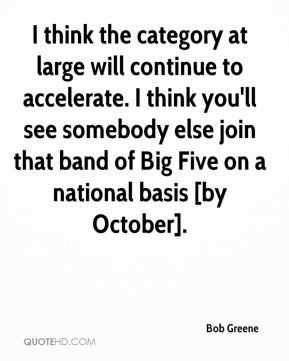 I think the category at large will continue to accelerate. I think you'll see somebody else join that band of Big Five on a national basis [by October].

Bob Greene

QUOTEHD.COM